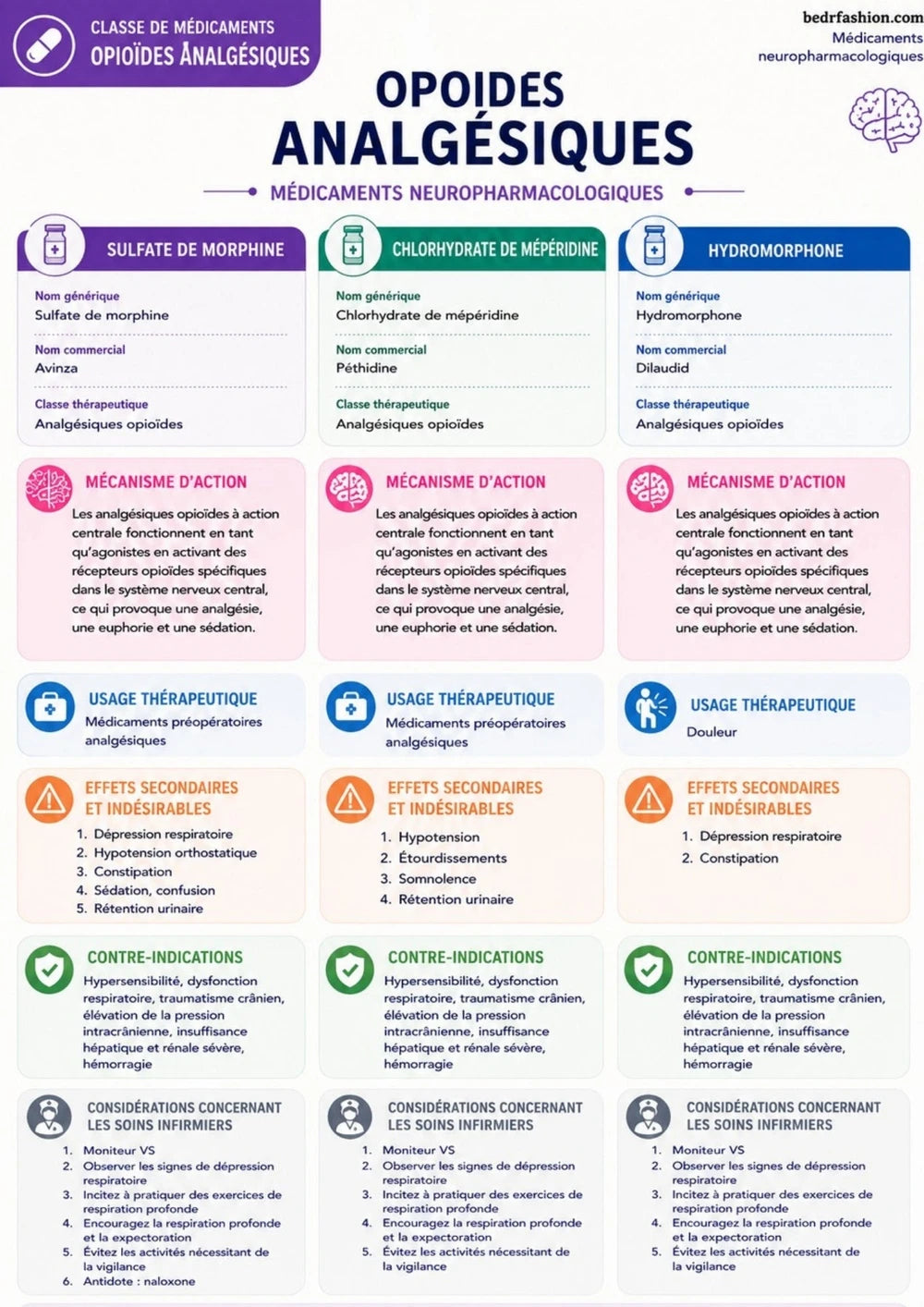 CLASSE DE MÉDICAMENTS
OPIOÏDES ANALGÉSIQUES

bedrfashion.com
Médicaments neuropharmacologiques

OPOIDES ANALGÉSIQUES

MÉDICAMENTS NEUROPHARMACOLOGIQUES

SULFATE DE MORPHINE

Nom générique
Sulfate de morphine

Nom commercial
Avinza

Classe thérapeutique
Analgésiques opioïdes

MÉCANISME D'ACTION
Les analgésiques opioïdes à action centrale fonctionnent en tant qu'agonistes en activant des récepteurs opioïdes spécifiques dans le système nerveux central, ce qui provoque une analgésie, une euphorie et une sédation.

USAGE THÉRAPEUTIQUE
Médicaments préopératoires analgésiques

EFFETS SECONDAIRES ET INDÉSIRABLES
1. Dépression respiratoire
2. Hypotension orthostatique
3. Constipation
4. Sédation, confusion
5. Rétention urinaire

CONTRE-INDICATIONS
Hypersensibilité, dysfonction respiratoire, traumatisme crânien, élévation de la pression intracrânienne, insuffisance hépatique et rénale sévère, hémorragie

CONSIDÉRATIONS CONCERNANT LES SOINS INFIRMIERS
1. Moniteur VS
2. Observer les signes de dépression respiratoire
3. Incitez à pratiquer des exercices de respiration profonde
4. Encouragez la respiration profonde et la expectoration
5. Évitez les activités nécessitant de la vigilance
6. Antidote : naloxone

CHLORHYDRATE DE MÉPÉRIDINE

Nom générique
Chlorhydrate de mépéridine

Nom commercial
Péthidine

Classe thérapeutique
Analgésiques opioïdes

MÉCANISME D'ACTION
Les analgésiques opioïdes à action centrale fonctionnent en tant qu'agonistes en activant des récepteurs opioïdes spécifiques dans le système nerveux central, ce qui provoque une analgésie, une euphorie et une sédation.

USAGE THÉRAPEUTIQUE
Médicaments préopératoires analgésiques

EFFETS SECONDAIRES ET INDÉSIRABLES
1. Hypotension
2. Étourdissements
3. Somnolence
4. Rétention urinaire

CONTRE-INDICATIONS
Hypersensibilité, dysfonction respiratoire, traumatisme crânien, élévation de la pression intracrânienne, insuffisance hépatique et rénale sévère, hémorragie

CONSIDÉRATIONS CONCERNANT LES SOINS INFIRMIERS
1. Moniteur VS
2. Observer les signes de dépression respiratoire
3. Incitez à pratiquer des exercices de respiration profonde
4. Encouragez la respiration profonde et la expectoration
5. Évitez les activités nécessitant de la vigilance

HYDROMORPHONE

Nom générique
Hydromorphone

Nom commercial
Dilaudid

Classe thérapeutique
Analgésiques opioïdes

MÉCANISME D'ACTION
Les analgésiques opioïdes à action centrale fonctionnent en tant qu'agonistes en activant des récepteurs opioïdes spécifiques dans le système nerveux central, ce qui provoque une analgésie, une euphorie et une sédation.

USAGE THÉRAPEUTIQUE
Douleur

EFFETS SECONDAIRES ET INDÉSIRABLES
1. Dépression respiratoire
2. Constipation

CONTRE-INDICATIONS
Hypersensibilité, dysfonction respiratoire, traumatisme crânien, élévation de la pression intracrânienne, insuffisance hépatique et rénale sévère, hémorragie

CONSIDÉRATIONS CONCERNANT LES SOINS INFIRMIERS
1. Moniteur VS
2. Observer les signes de dépression respiratoire
3. Incitez à pratiquer des exercices de respiration profonde
4. Encouragez la respiration profonde et la expectoration
5. Évitez les activités nécessitant de la vigilance